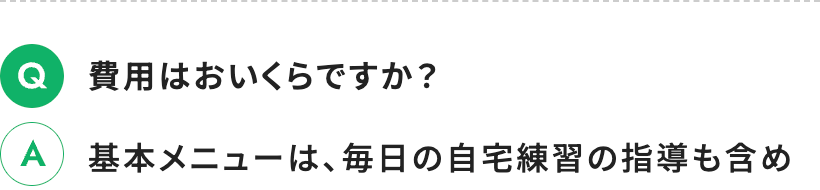 Q 費用はおいくらですか？

A 基本メニューは、毎日の自宅練習の指導も含め